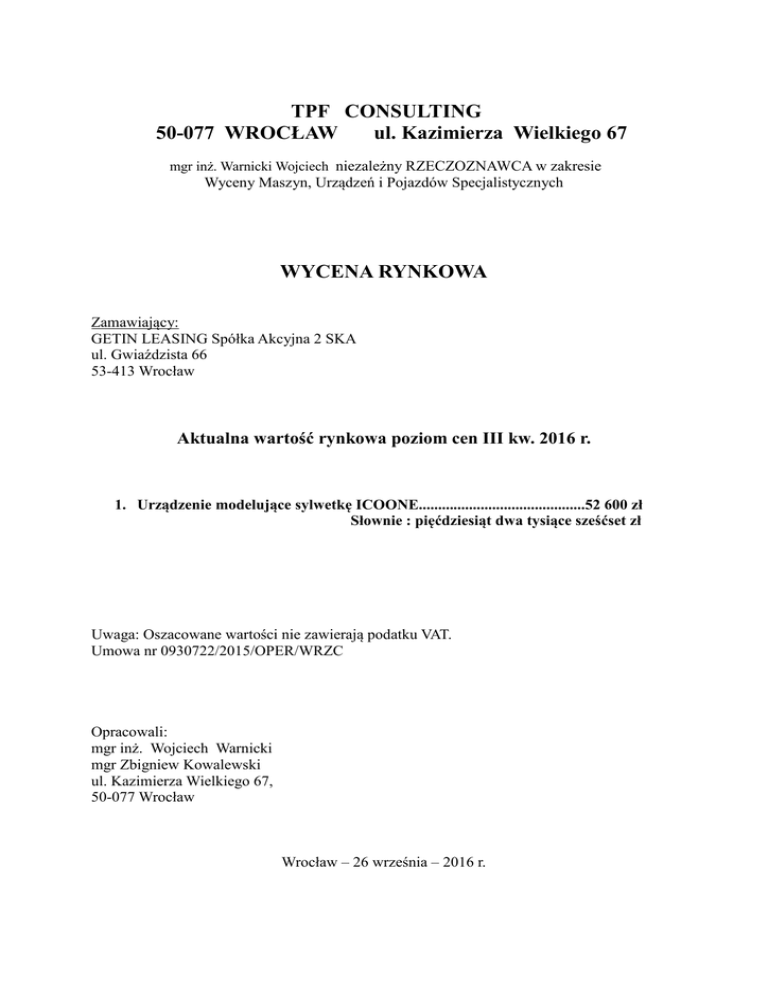 TPF CONSULTING
50-077 WROCŁAW ul. Kazimierza Wielkiego 67

mgr inż. Warnicki Wojciech niezależny RZECZOZNAWCA w zakresie
Wyceny Maszyn, Urządzeń i Pojazdów Specjalistycznych

WYCENA RYNKOWA

Zamawiający:
GETIN LEASING Spółka Akcyjna 2 SKA
ul. Gwiaździsta 66
53-413 Wrocław

Aktualna wartość rynkowa poziom cen III kw. 2016 r.

1. Urządzenie modelujące sylwetkę ICOONE...........................................52 600 zł
Słownie : pięćdziesiąt dwa tysiące sześćset zł

Uwaga: Oszacowane wartości nie zawierają podatku VAT.
Umowa nr 0930722/2015/OPER/WRZC

Opracowali:
mgr inż. Wojciech Warnicki
mgr Zbigniew Kowalewski
ul. Kazimierza Wielkiego 67,
50-077 Wrocław

Wrocław – 26 września – 2016 r.